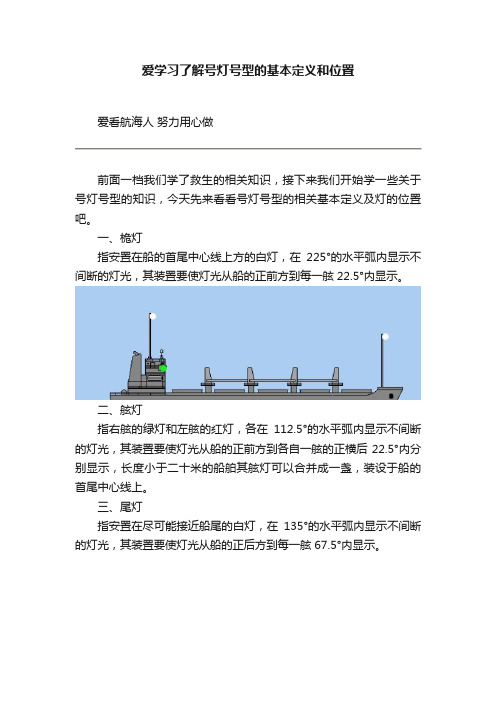 爱学习了解号灯号型的基本定义和位置

爱看航海人 努力用心做

前面一档我们学了救生的相关知识，接下来我们开始学一些关于号灯号型的知识，今天先来看看号灯号型的相关基本定义及灯的位置吧。

一、桅灯

指安置在船的首尾中心线上方的白灯，在 225°的水平弧内显示不间断的灯光，其装置要使灯光从船的正前方到每一舷 22.5°内显示。

二、舷灯

指右舷的绿灯和左舷的红灯，各在 112.5°的水平弧内显示不间断的灯光，其装置要使灯光从船的正前方到各自一舷的正横后 22.5°内分别显示，长度小于二十米的船舶其舷灯可以合并成一盏，装设于船的首尾中心线上。

三、尾灯

指安置在尽可能接近船尾的白灯，在 135°的水平弧内显示不间断的灯光，其装置要使灯光从船的正后方到每一舷 67.5°内显示。